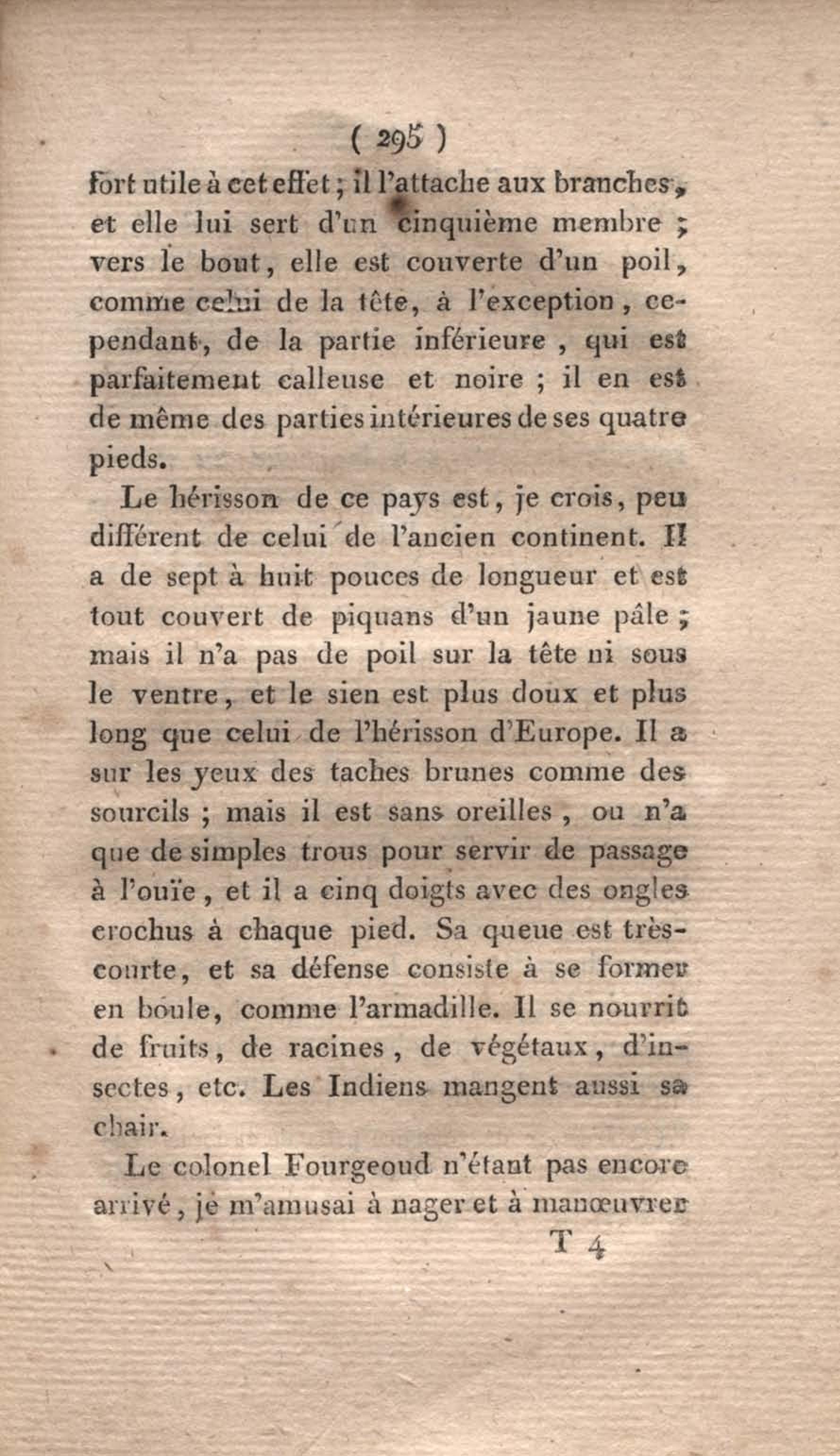 ( 295 )

fort utile à cet effet ; il l'attache aux branches, et elle lui sert d'un cinquième membre ; vers le bout, elle est couverte d'un poil, comme celui de la tête, à l'exception, cependant, de la partie inférieure, qui est parfaitement calleuse et noire ; il en est de même des parties intérieures de ses quatre pieds.

Le hérisson de ce pays est, je crois, peu différent de celui de l'ancien continent. Il a de sept à huit pouces de longueur et est tout couvert de piquans d'un jaune pâle ; mais il n'a pas de poil sur la tête ni sous le ventre, et le sien est plus doux et plus long que celui de l'hérisson d'Europe. Il a sur les yeux des taches brunes comme des sourcils ; mais il est sans oreilles, ou n'a que de simples trous pour servir de passage à l'ouïe, et il a cinq doigts avec des ongles crochus à chaque pied. Sa queue est très-courte, et sa défense consiste à se former en boule, comme l'armadille. Il se nourrit de fruits, de racines, de végétaux, d'insectes, etc. Les Indiens mangent aussi sa chair.

Le colonel Fourgeoud n'étant pas encore arrivé, je m'amusai à nager et à manœuvrer

T 4